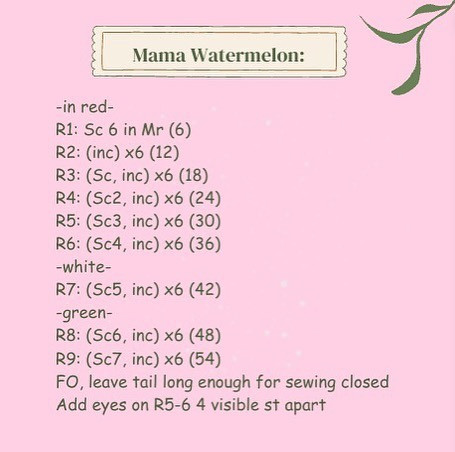 Mama Watermelon:

-in red-
R1: Sc 6 in Mr (6)
R2: (inc) x6 (12)
R3: (Sc, inc) x6 (18)
R4: (Sc2, inc) x6 (24)
R5: (Sc3, inc) x6 (30)
R6: (Sc4, inc) x6 (36)
-white-
R7: (Sc5, inc) x6 (42)
-green-
R8: (Sc6, inc) x6 (48)
R9: (Sc7, inc) x6 (54)
FO, leave tail long enough for sewing closed
Add eyes on R5-6 4 visible st apart